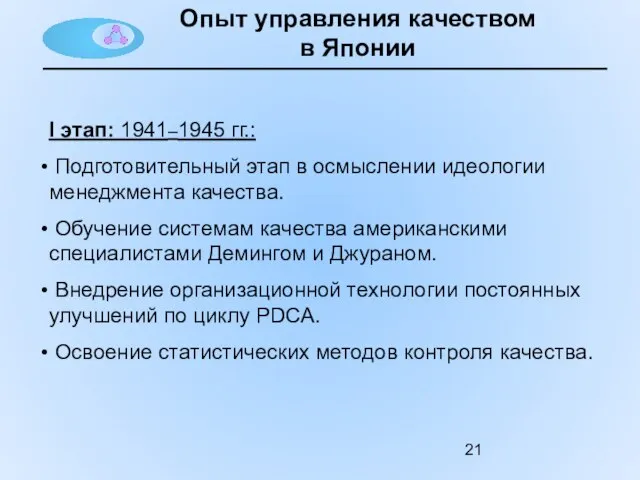 Опыт управления качеством в Японии

I этап: 1941–1945 гг.:

• Подготовительный этап в осмыслении идеологии менеджмента качества.

• Обучение системам качества американскими специалистами Демингом и Джураном.

• Внедрение организационной технологии постоянных улучшений по циклу PDCA.

• Освоение статистических методов контроля качества.

21